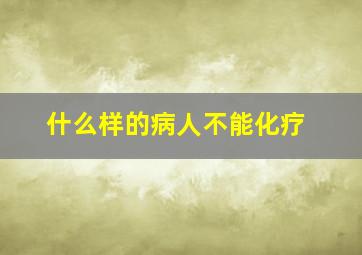 什么样的病人不能化疗